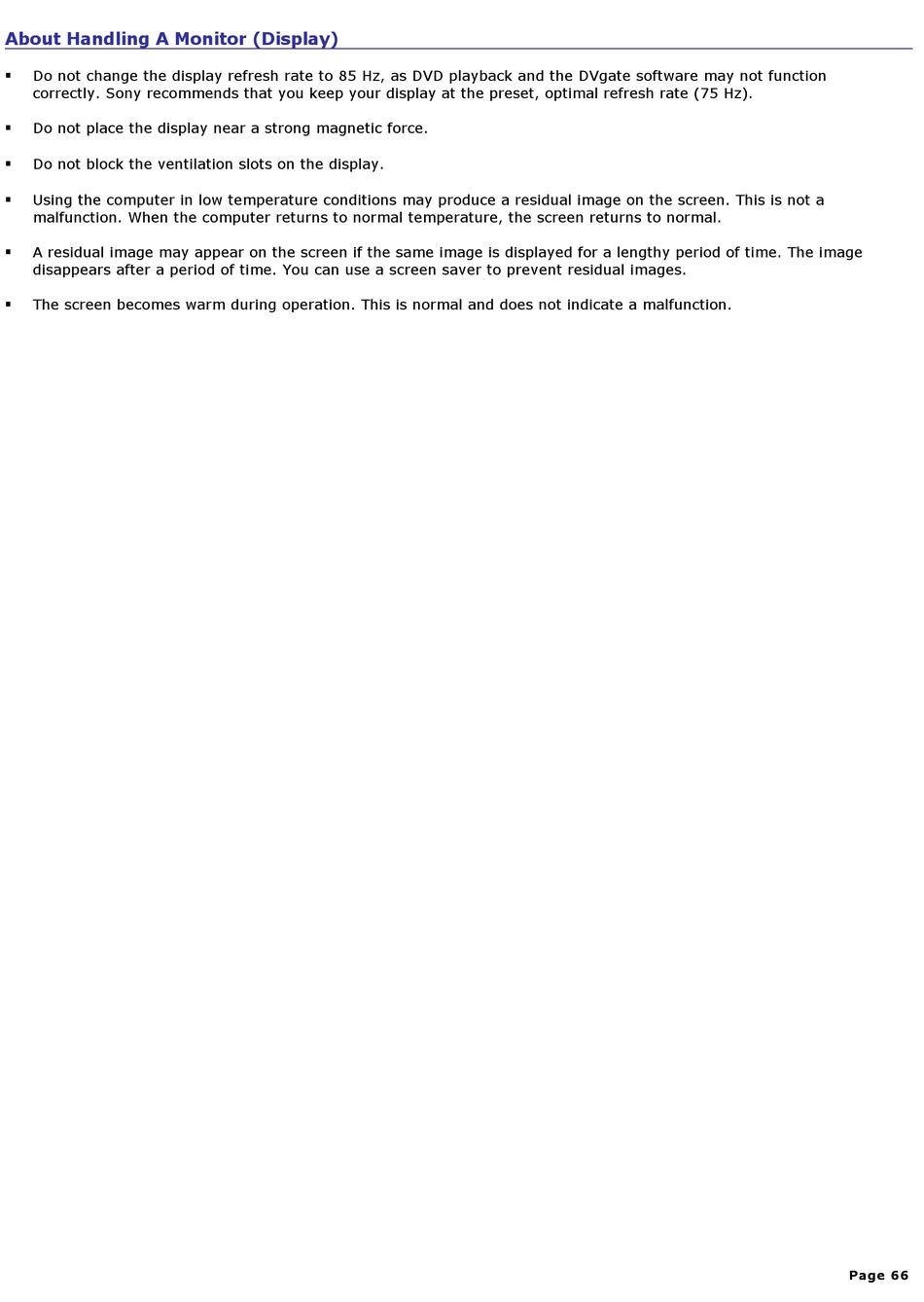 About Handling A Monitor (Display)

▪ Do not change the display refresh rate to 85 Hz, as DVD playback and the DVgate software may not function correctly. Sony recommends that you keep your display at the preset, optimal refresh rate (75 Hz).

▪ Do not place the display near a strong magnetic force.

▪ Do not block the ventilation slots on the display.

▪ Using the computer in low temperature conditions may produce a residual image on the screen. This is not a malfunction. When the computer returns to normal temperature, the screen returns to normal.

▪ A residual image may appear on the screen if the same image is displayed for a lengthy period of time. The image disappears after a period of time. You can use a screen saver to prevent residual images.

▪ The screen becomes warm during operation. This is normal and does not indicate a malfunction.

Page 66